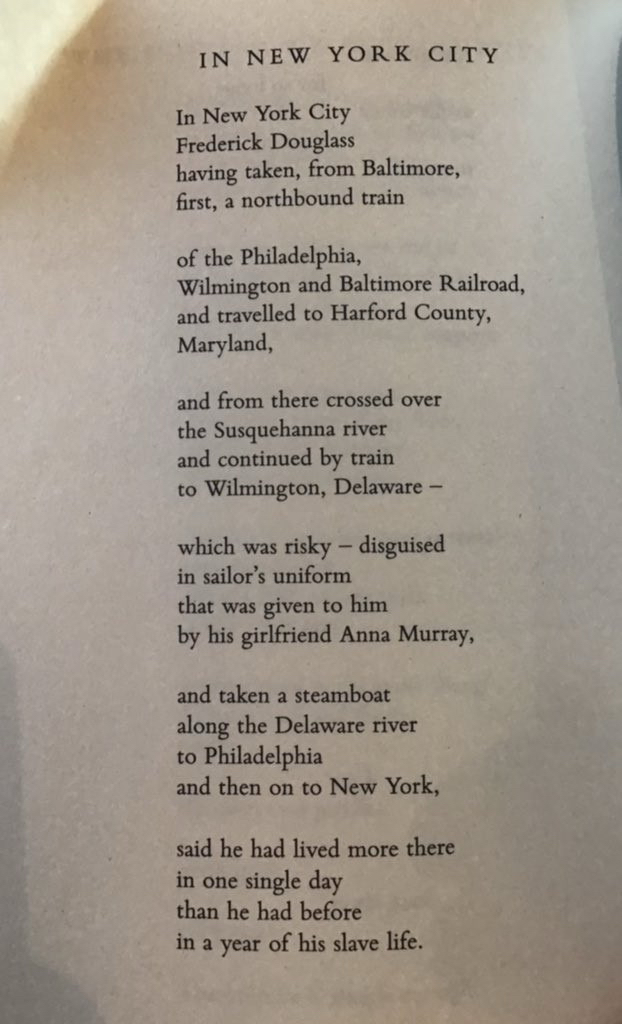 IN NEW YORK CITY

In New York City
Frederick Douglass
having taken, from Baltimore,
first, a northbound train

of the Philadelphia,
Wilmington and Baltimore Railroad,
and travelled to Harford County,
Maryland,

and from there crossed over
the Susquehanna river
and continued by train
to Wilmington, Delaware –

which was risky – disguised
in sailor's uniform
that was given to him
by his girlfriend Anna Murray,

and taken a steamboat
along the Delaware river
to Philadelphia
and then on to New York,

said he had lived more there
in one single day
than he had before
in a year of his slave life.